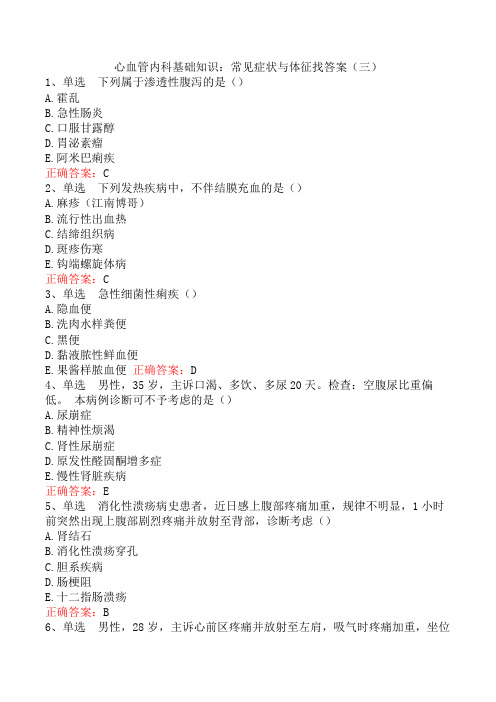 心血管内科基础知识：常见症状与体征找答案（三）

1、单选　下列属于渗透性腹泻的是（）
A.霍乱
B.急性肠炎
C.口服甘露醇
D.胃泌素瘤
E.阿米巴痢疾
正确答案：C

2、单选　下列发热疾病中，不伴结膜充血的是（）
A.麻疹（江南博哥）
B.流行性出血热
C.结缔组织病
D.斑疹伤寒
E.钩端螺旋体病
正确答案：C

3、单选　急性细菌性痢疾（）
A.隐血便
B.洗肉水样粪便
C.黑便
D.黏液脓性鲜血便
E.果酱样脓血便　正确答案：D

4、单选　男性，35岁，主诉口渴、多饮、多尿20天。检查：空腹尿比重偏低。　本病例诊断可不予考虑的是（）
A.尿崩症
B.精神性烦渴
C.肾性尿崩症
D.原发性醛固酮增多症
E.慢性肾脏疾病
正确答案：E

5、单选　消化性溃疡病史患者，近日感上腹部疼痛加重，规律不明显，1小时前突然出现上腹部剧烈疼痛并放射至背部，诊断考虑（）
A.肾结石
B.消化性溃疡穿孔
C.胆系疾病
D.肠梗阻
E.十二指肠溃疡
正确答案：B

6、单选　男性，28岁，主诉心前区疼痛并放射至左肩，吸气时疼痛加重，坐位